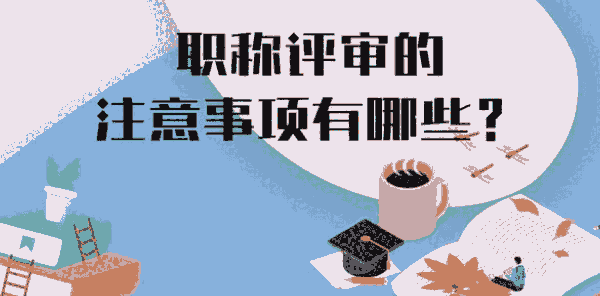 职称评审的
注意事项有哪些？